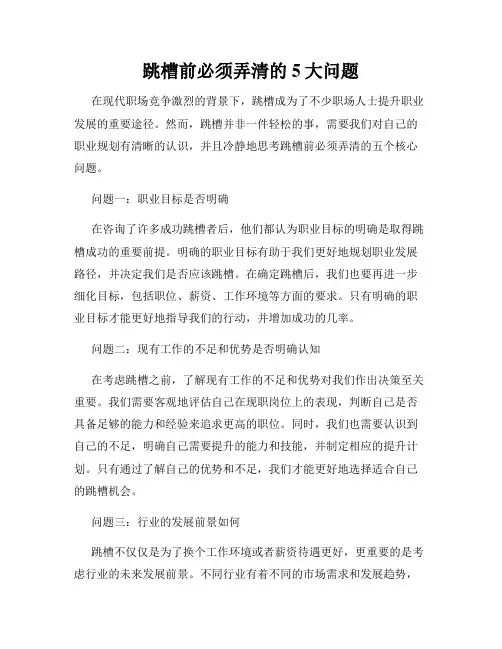 跳槽前必须弄清的 5 大问题

在现代职场竞争激烈的背景下，跳槽成为了不少职场人士提升职业发展的重要途径。然而，跳槽并非一件轻松的事，需要我们对自己的职业规划有清晰的认识，并且冷静地思考跳槽前必须弄清的五个核心问题。

问题一：职业目标是否明确

在咨询了许多成功跳槽者后，他们都认为职业目标的明确是取得跳槽成功的重要前提。明确的职业目标有助于我们更好地规划职业发展路径，并决定我们是否应该跳槽。在确定跳槽后，我们也要再进一步细化目标，包括职位、薪资、工作环境等方面的要求。只有明确的职业目标才能更好地指导我们的行动，并增加成功的几率。

问题二：现有工作的不足和优势是否明确认知

在考虑跳槽之前，了解现有工作的不足和优势对我们作出决策至关重要。我们需要客观地评估自己在现职岗位上的表现，判断自己是否具备足够的能力和经验来追求更高的职位。同时，我们也需要认识到自己的不足，明确自己需要提升的能力和技能，并制定相应的提升计划。只有通过了解自己的优势和不足，我们才能更好地选择适合自己的跳槽机会。

问题三：行业的发展前景如何

跳槽不仅仅是为了换个工作环境或者薪资待遇更好，更重要的是考虑行业的未来发展前景。不同行业有着不同的市场需求和发展趋势，